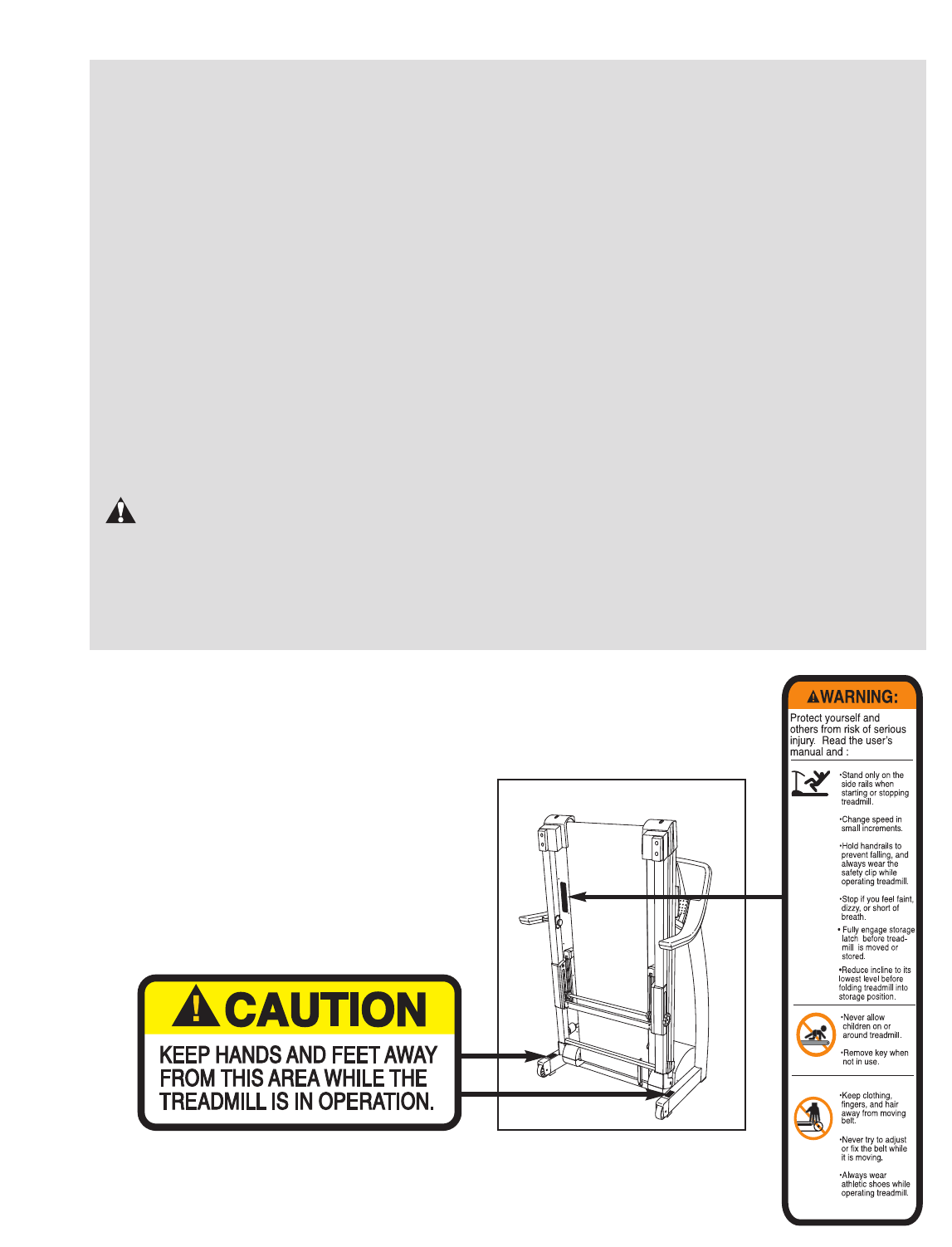 CAUTION

KEEP HANDS AND FEET AWAY FROM THIS AREA WHILE THE TREADMILL IS IN OPERATION.

WARNING:

Protect yourself and others from risk of serious injury. Read the user's manual and :

•Stand only on the side rails when starting or stopping treadmill.

•Change speed in small increments.

•Hold handrails to prevent falling, and always wear the safety clip while operating treadmill.

•Stop if you feel faint, dizzy, or short of breath.

• Fully engage storage latch before treadmill is moved or stored.

•Reduce incline to its lowest level before folding treadmill into storage position.

•Never allow children on or around treadmill.

•Remove key when not in use.

•Keep clothing, fingers, and hair away from moving belt.

•Never try to adjust or fix the belt while it is moving.

•Always wear athletic shoes while operating treadmill.